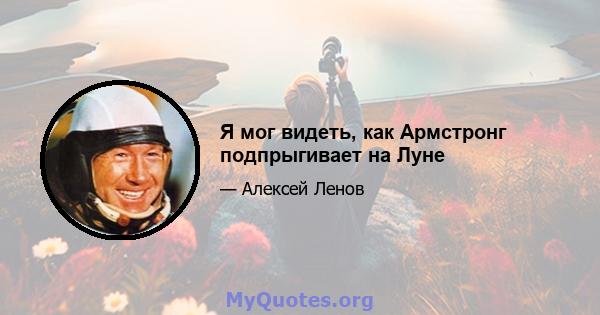 Я мог видеть, как Армстронг подпрыгивает на Луне

— Алексей Ленов

MyQuotes.org